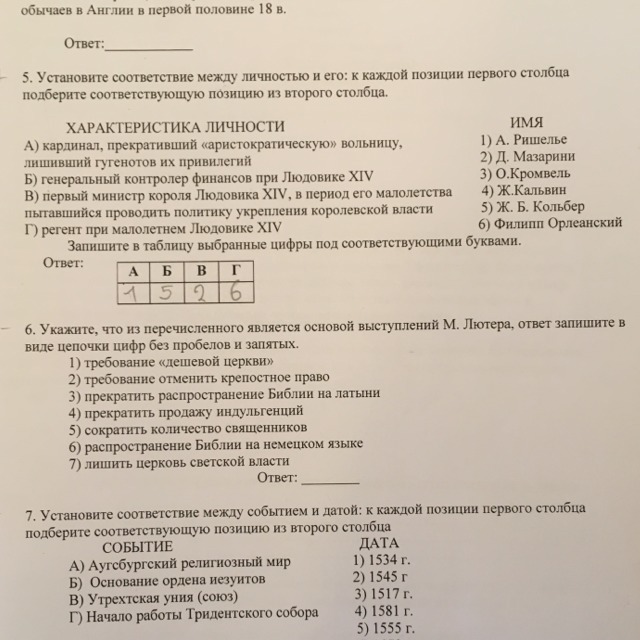 обычаев в Англии в первой половине 18 в.

Ответ:____________

5. Установите соответствие между личностью и его: к каждой позиции первого столбца подберите соответствующую позицию из второго столбца.

ХАРАКТЕРИСТИКА ЛИЧНОСТИ
А) кардинал, прекративший «аристократическую» вольницу, лишивший гугенотов их привилегий
Б) генеральный контролер финансов при Людовике XIV
В) первый министр короля Людовика XIV, в период его малолетства пытавшийся проводить политику укрепления королевской власти
Г) регент при малолетнем Людовике XIV

ИМЯ
1) А. Ришелье
2) Д. Мазарини
3) О.Кромвель
4) Ж.Кальвин
5) Ж. Б. Кольбер
6) Филипп Орлеанский

Запишите в таблицу выбранные цифры под соответствующими буквами.
Ответ:

| А | Б | В | Г |
|---|---|---|---|
| 1 | 5 | 2 | 6 |

6. Укажите, что из перечисленного является основой выступлений М. Лютера, ответ запишите в виде цепочки цифр без пробелов и запятых.
1) требование «дешевой церкви»
2) требование отменить крепостное право
3) прекратить распространение Библии на латыни
4) прекратить продажу индульгенций
5) сократить количество священников
6) распространение Библии на немецком языке
7) лишить церковь светской власти
Ответ: ________

7. Установите соответствие между событием и датой: к каждой позиции первого столбца подберите соответствующую позицию из второго столбца

СОБЫТИЕ
А) Аугсбургский религиозный мир
Б) Основание ордена иезуитов
В) Утрехтская уния (союз)
Г) Начало работы Тридентского собора

ДАТА
1) 1534 г.
2) 1545 г
3) 1517 г.
4) 1581 г.
5) 1555 г.